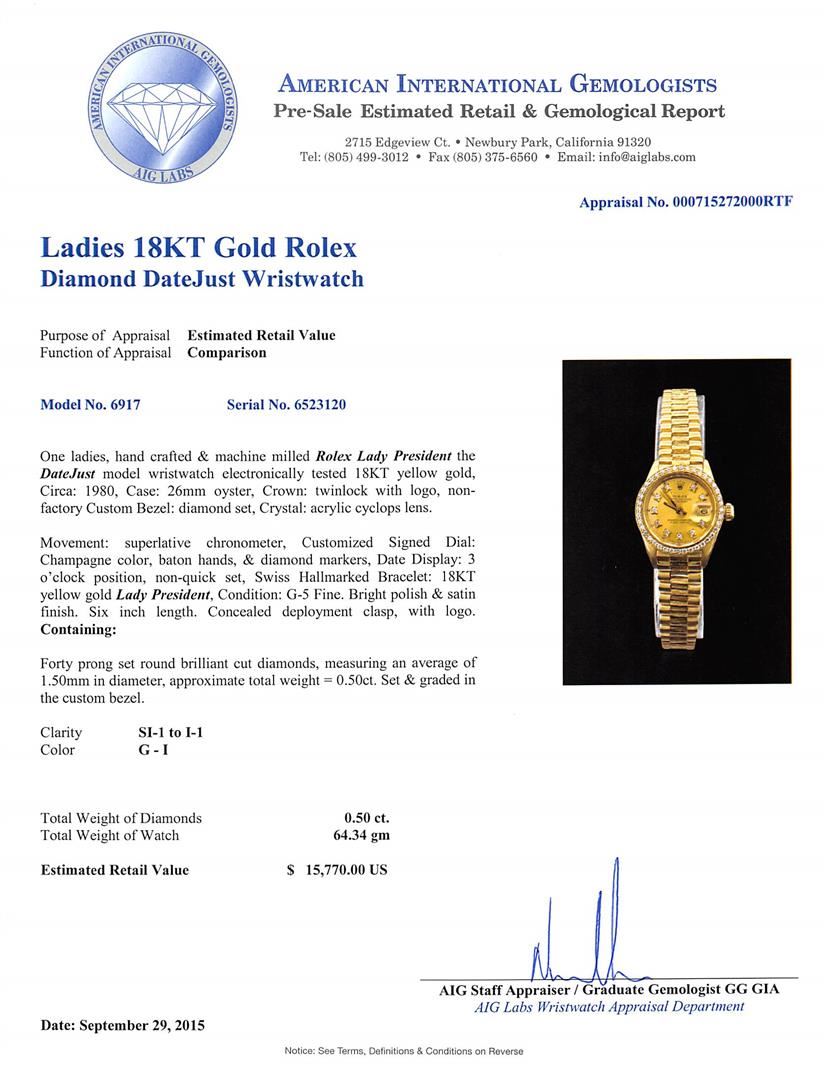 AMERICAN INTERNATIONAL GEMOLOGISTS
AIG LABS

AMERICAN INTERNATIONAL GEMOLOGISTS
Pre-Sale Estimated Retail & Gemological Report

2715 Edgeview Ct. • Newbury Park, California 91320
Tel: (805) 499-3012 • Fax (805) 375-6560 • Email: info@aiglabs.com

Appraisal No. 000715272000RTF

Ladies 18KT Gold Rolex
Diamond DateJust Wristwatch

Purpose of Appraisal Estimated Retail Value
Function of Appraisal Comparison

Model No. 6917 Serial No. 6523120

One ladies, hand crafted & machine milled Rolex Lady President the DateJust model wristwatch electronically tested 18KT yellow gold, Circa: 1980, Case: 26mm oyster, Crown: twinlock with logo, non-factory Custom Bezel: diamond set, Crystal: acrylic cyclops lens.

Movement: superlative chronometer, Customized Signed Dial: Champagne color, baton hands, & diamond markers, Date Display: 3 o'clock position, non-quick set, Swiss Hallmarked Bracelet: 18KT yellow gold Lady President, Condition: G-5 Fine. Bright polish & satin finish. Six inch length. Concealed deployment clasp, with logo.
Containing:

Forty prong set round brilliant cut diamonds, measuring an average of 1.50mm in diameter, approximate total weight = 0.50ct. Set & graded in the custom bezel.

Clarity SI-1 to I-1
Color G - I

Total Weight of Diamonds 0.50 ct.
Total Weight of Watch 64.34 gm

Estimated Retail Value $ 15,770.00 US

AIG Staff Appraiser / Graduate Gemologist GG GIA
AIG Labs Wristwatch Appraisal Department

Date: September 29, 2015

Notice: See Terms, Definitions & Conditions on Reverse